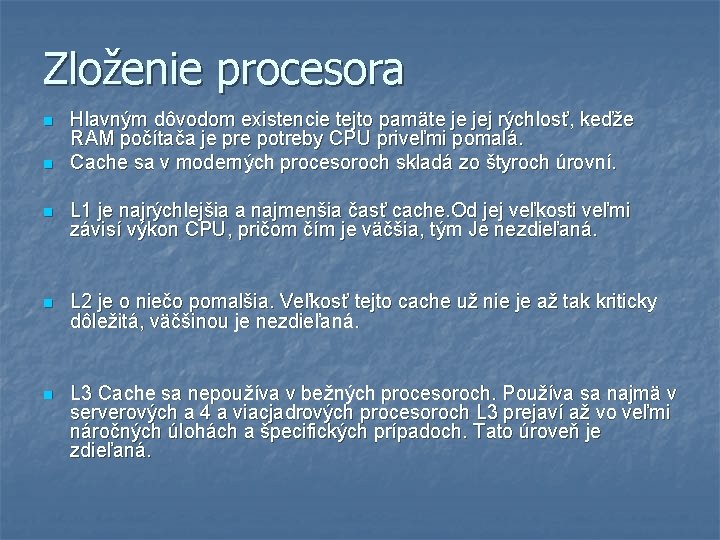 Zloženie procesora

• Hlavným dôvodom existencie tejto pamäte je jej rýchlosť, keďže RAM počítača je pre potreby CPU priveľmi pomalá.
• Cache sa v moderných procesoroch skladá zo štyroch úrovní.

• L1 je najrýchlejšia a najmenšia časť cache.Od jej veľkosti veľmi závisí výkon CPU, pričom čím je väčšia, tým Je nezdieľaná.

• L2 je o niečo pomalšia. Veľkosť tejto cache už nie je až tak kriticky dôležitá, väčšinou je nezdieľaná.

• L3 Cache sa nepoužíva v bežných procesoroch. Používa sa najmä v serverových a 4 a viacjadrových procesoroch L3 prejaví až vo veľmi náročných úlohách a špecifických prípadoch. Tato úroveň je zdieľaná.